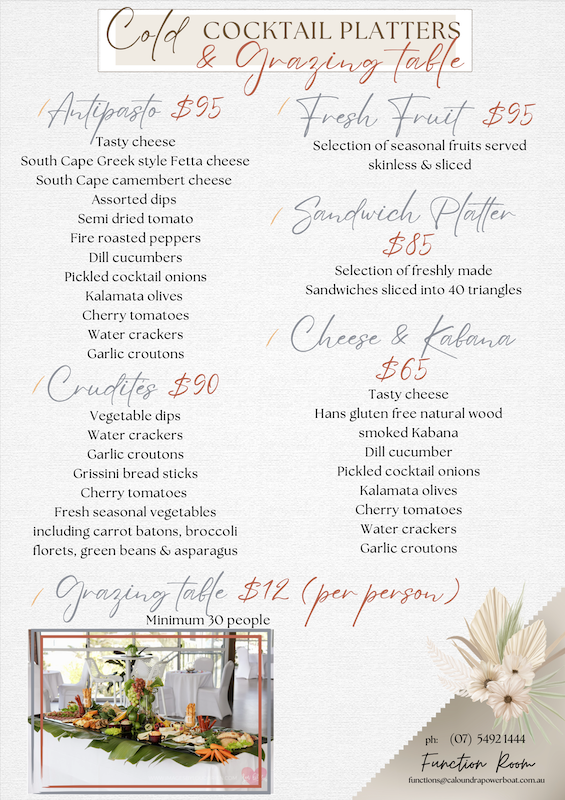 Cold COCKTAIL PLATTERS & Grazing table

Antipasto $95
Tasty cheese
South Cape Greek style Fetta cheese
South Cape camembert cheese
Assorted dips
Semi dried tomato
Fire roasted peppers
Dill cucumbers
Pickled cocktail onions
Kalamata olives
Cherry tomatoes
Water crackers
Garlic croutons

Crudites $90
Vegetable dips
Water crackers
Garlic croutons
Grissini bread sticks
Cherry tomatoes
Fresh seasonal vegetables including carrot batons, broccoli florets, green beans & asparagus

Fresh Fruit $95
Selection of seasonal fruits served skinless & sliced

Sandwich Platter $85
Selection of freshly made Sandwiches sliced into 40 triangles

Cheese & Kabana $65
Tasty cheese
Hans gluten free natural wood smoked Kabana
Dill cucumber
Pickled cocktail onions
Kalamata olives
Cherry tomatoes
Water crackers
Garlic croutons

Grazing table $12 (per person)
Minimum 30 people

ph: (07) 5492 1444
Function Room
functions@caloundrapowerboat.com.au